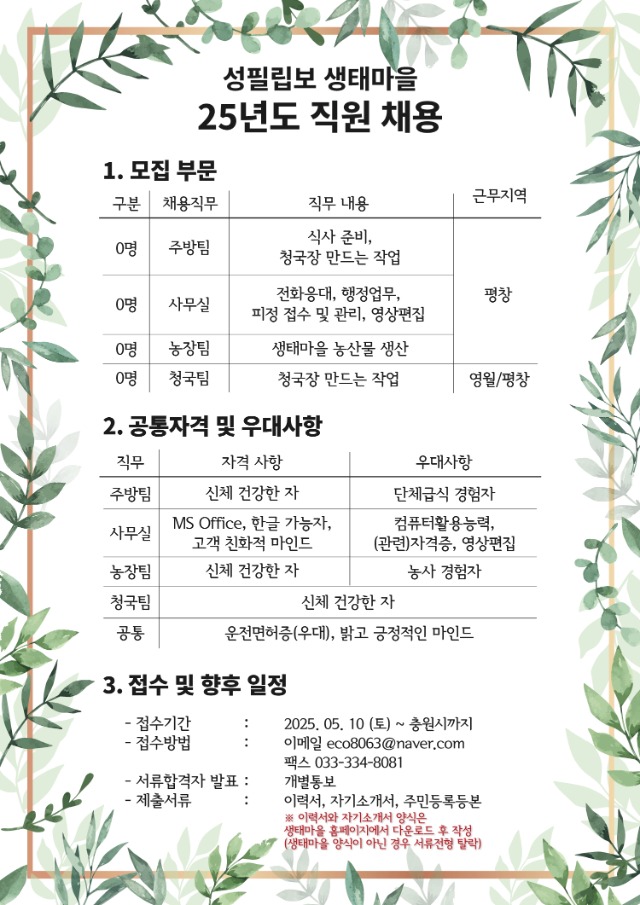 성필립보 생태마을
25년도 직원 채용

1. 모집 부문

| 구분 | 채용직무 | 직무 내용 | 근무지역 |
|---|---|---|---|
| 0명 | 주방팀 | 식사 준비, 청국장 만드는 작업 | 평창 |
| 0명 | 사무실 | 전화응대, 행정업무, 피정 접수 및 관리, 영상편집 | 평창 |
| 0명 | 농장팀 | 생태마을 농산물 생산 | 평창 |
| 0명 | 청국팀 | 청국장 만드는 작업 | 영월/평창 |

2. 공통자격 및 우대사항

| 직무 | 자격 사항 | 우대사항 |
|---|---|---|
| 주방팀 | 신체 건강한 자 | 단체급식 경험자 |
| 사무실 | MS Office, 한글 가능자, 고객 친화적 마인드 | 컴퓨터활용능력, (관련)자격증, 영상편집 |
| 농장팀 | 신체 건강한 자 | 농사 경험자 |
| 청국팀 | 신체 건강한 자 | |
| 공통 | 운전면허증(우대), 밝고 긍정적인 마인드 | |

3. 접수 및 향후 일정

- 접수기간 : 2025. 05. 10 (토) ~ 충원시까지
- 접수방법 : 이메일 eco8063@naver.com
팩스 033-334-8081
- 서류합격자 발표 : 개별통보
- 제출서류 : 이력서, 자기소개서, 주민등록등본
※ 이력서와 자기소개서 양식은 생태마을 홈페이지에서 다운로드 후 작성 (생태마을 양식이 아닌 경우 서류전형 탈락)